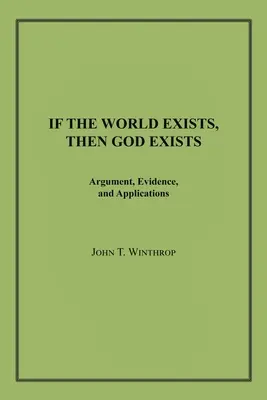 IF THE WORLD EXISTS, THEN GOD EXISTS

Argument, Evidence, and Applications

JOHN T. WINTHROP